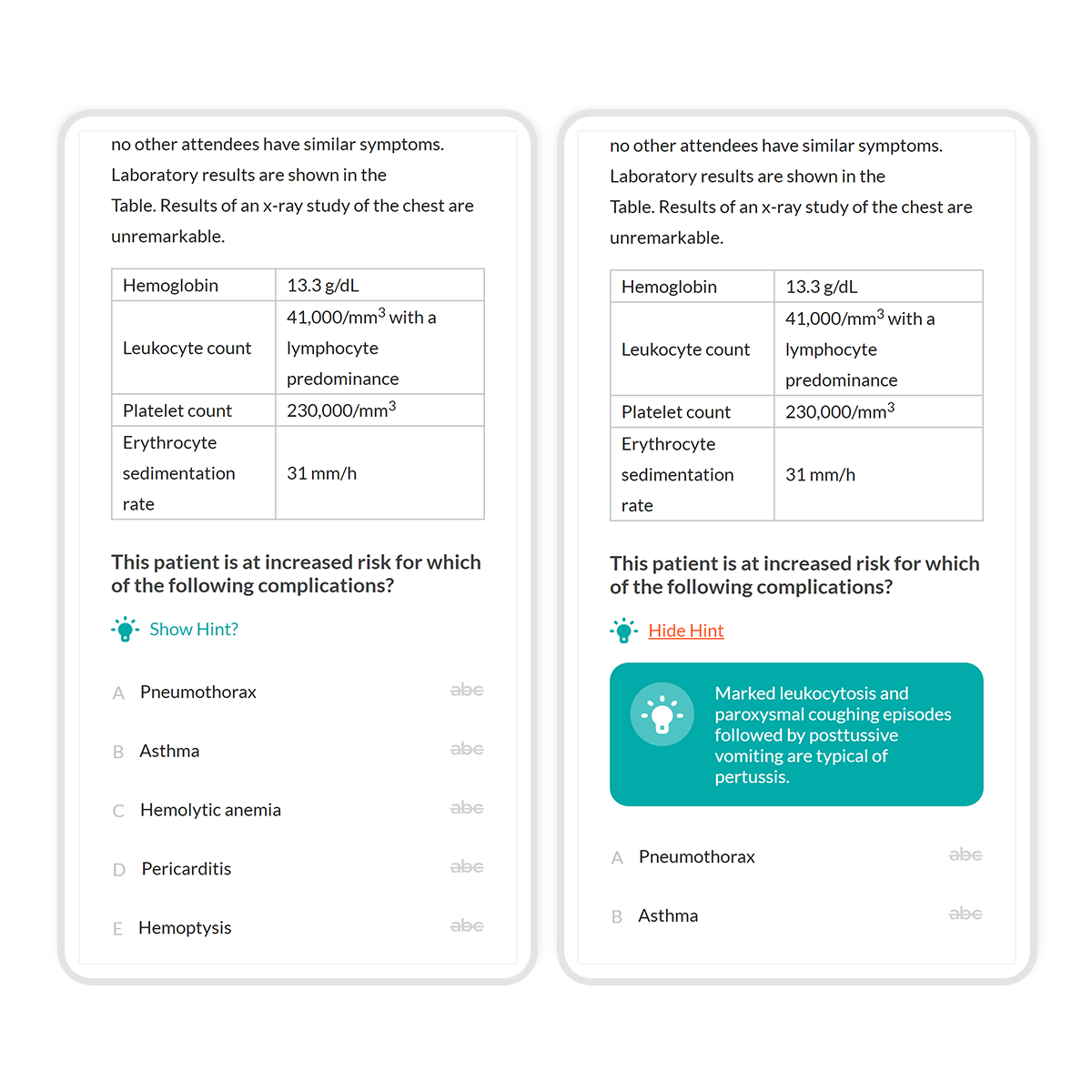 no other attendees have similar symptoms. Laboratory results are shown in the Table. Results of an x-ray study of the chest are unremarkable.

| Hemoglobin | 13.3 g/dL |
|---|---|
| Leukocyte count | 41,000/mm$^3$ with a lymphocyte predominance |
| Platelet count | 230,000/mm$^3$ |
| Erythrocyte sedimentation rate | 31 mm/h |

This patient is at increased risk for which of the following complications?

Show Hint?

A Pneumothorax abc

B Asthma abc

C Hemolytic anemia abc

D Pericarditis abc

E Hemoptysis abc

no other attendees have similar symptoms. Laboratory results are shown in the Table. Results of an x-ray study of the chest are unremarkable.

| Hemoglobin | 13.3 g/dL |
|---|---|
| Leukocyte count | 41,000/mm$^3$ with a lymphocyte predominance |
| Platelet count | 230,000/mm$^3$ |
| Erythrocyte sedimentation rate | 31 mm/h |

This patient is at increased risk for which of the following complications?

Hide Hint

Marked leukocytosis and paroxysmal coughing episodes followed by posttussive vomiting are typical of pertussis.

A Pneumothorax abc

B Asthma abc